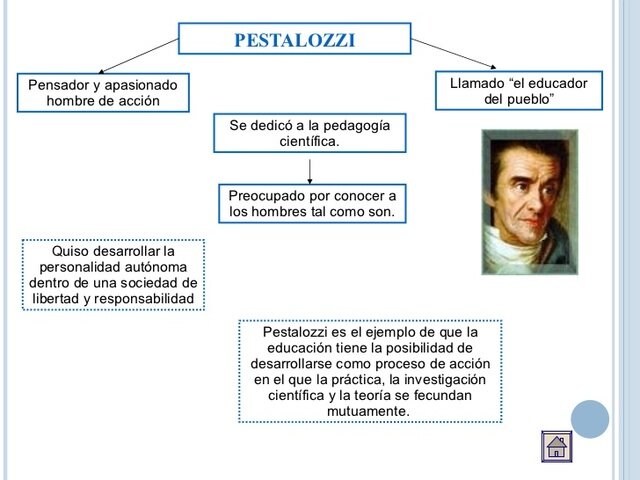 PESTALOZZI

Pensador y apasionado hombre de acción

Llamado “el educador del pueblo”

Se dedicó a la pedagogía científica.

Preocupado por conocer a los hombres tal como son.

Quiso desarrollar la personalidad autónoma dentro de una sociedad de libertad y responsabilidad

Pestalozzi es el ejemplo de que la educación tiene la posibilidad de desarrollarse como proceso de acción en el que la práctica, la investigación científica y la teoría se fecundan mutuamente.